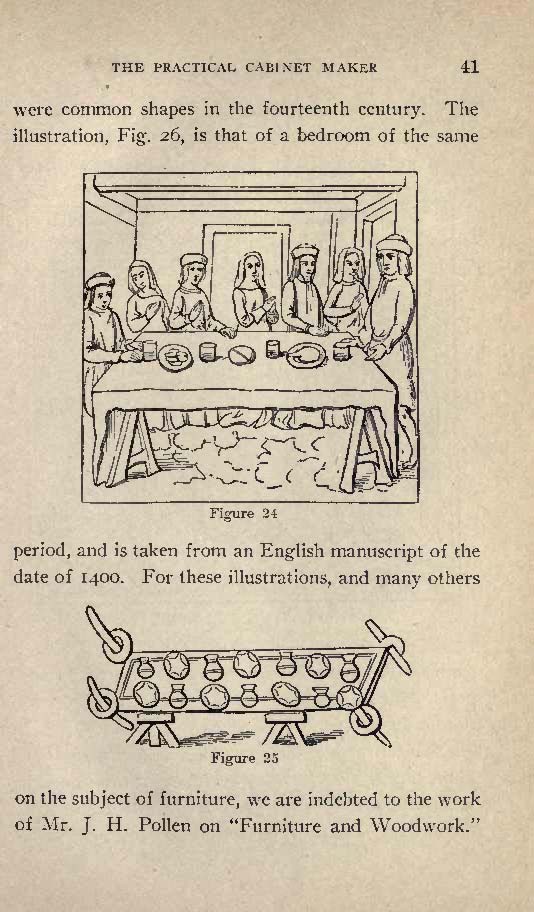 THE PRACTICAL CABINET MAKER 41

were common shapes in the fourteenth century. The illustration, Fig. 26, is that of a bedroom of the same

Figure 24

period, and is taken from an English manuscript of the date of 1400. For these illustrations, and many others

Figure 25

on the subject of furniture, we are indebted to the work of Mr. J. H. Pollen on "Furniture and Woodwork."